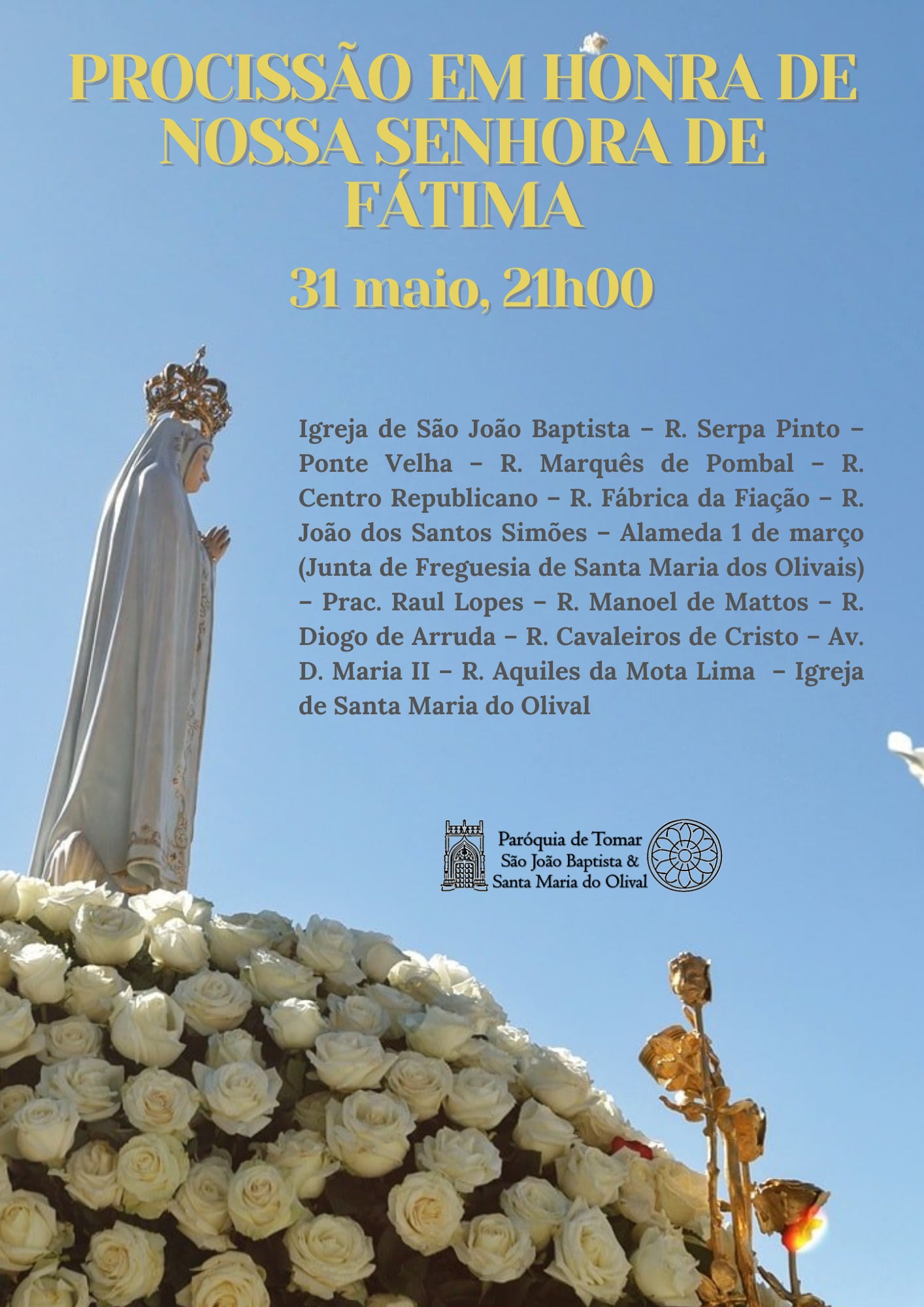 PROCISSÃO EM HONRA DE NOSSA SENHORA DE FÁTIMA

31 maio, 21h00

Igreja de São João Baptista – R. Serpa Pinto – Ponte Velha – R. Marquês de Pombal – R. Centro Republicano – R. Fábrica da Fiação – R. João dos Santos Simões – Alameda 1 de março (Junta de Freguesia de Santa Maria dos Olivais) – Prac. Raul Lopes – R. Manoel de Mattos – R. Diogo de Arruda – R. Cavaleiros de Cristo – Av. D. Maria II – R. Aquiles da Mota Lima – Igreja de Santa Maria do Olival

Paróquia de Tomar
São João Baptista &
Santa Maria do Olival